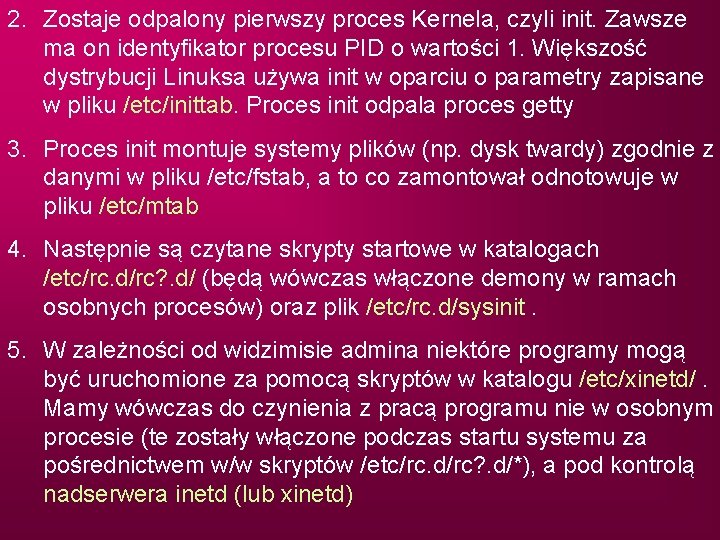 2. Zostaje odpalony pierwszy proces Kernela, czyli init. Zawsze ma on identyfikator procesu PID o wartości 1. Większość dystrybucji Linuksa używa init w oparciu o parametry zapisane w pliku /etc/inittab. Proces init odpala proces getty

3. Proces init montuje systemy plików (np. dysk twardy) zgodnie z danymi w pliku /etc/fstab, a to co zamontował odnotowuje w pliku /etc/mtab

4. Następnie są czytane skrypty startowe w katalogach /etc/rc.d/rc?.d/ (będą wówczas włączone demony w ramach osobnych procesów) oraz plik /etc/rc.d/sysinit .

5. W zależności od widzimisie admina niektóre programy mogą być uruchomione za pomocą skryptów w katalogu /etc/xinetd/ . Mamy wówczas do czynienia z pracą programu nie w osobnym procesie (te zostały włączone podczas startu systemu za pośrednictwem w/w skryptów /etc/rc.d/rc?.d/*), a pod kontrolą nadserwera inetd (lub xinetd)